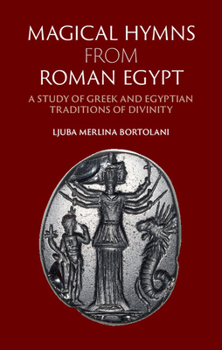 MAGICAL HYMNS
FROM
ROMAN EGYPT

A STUDY OF GREEK AND EGYPTIAN TRADITIONS OF DIVINITY

LJUBA MERLINA BORTOLANI